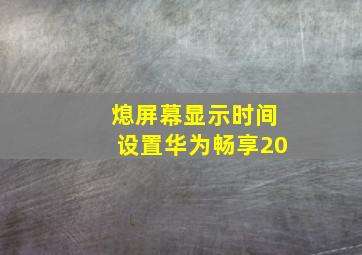 熄屏幕显示时间
设置华为畅享20